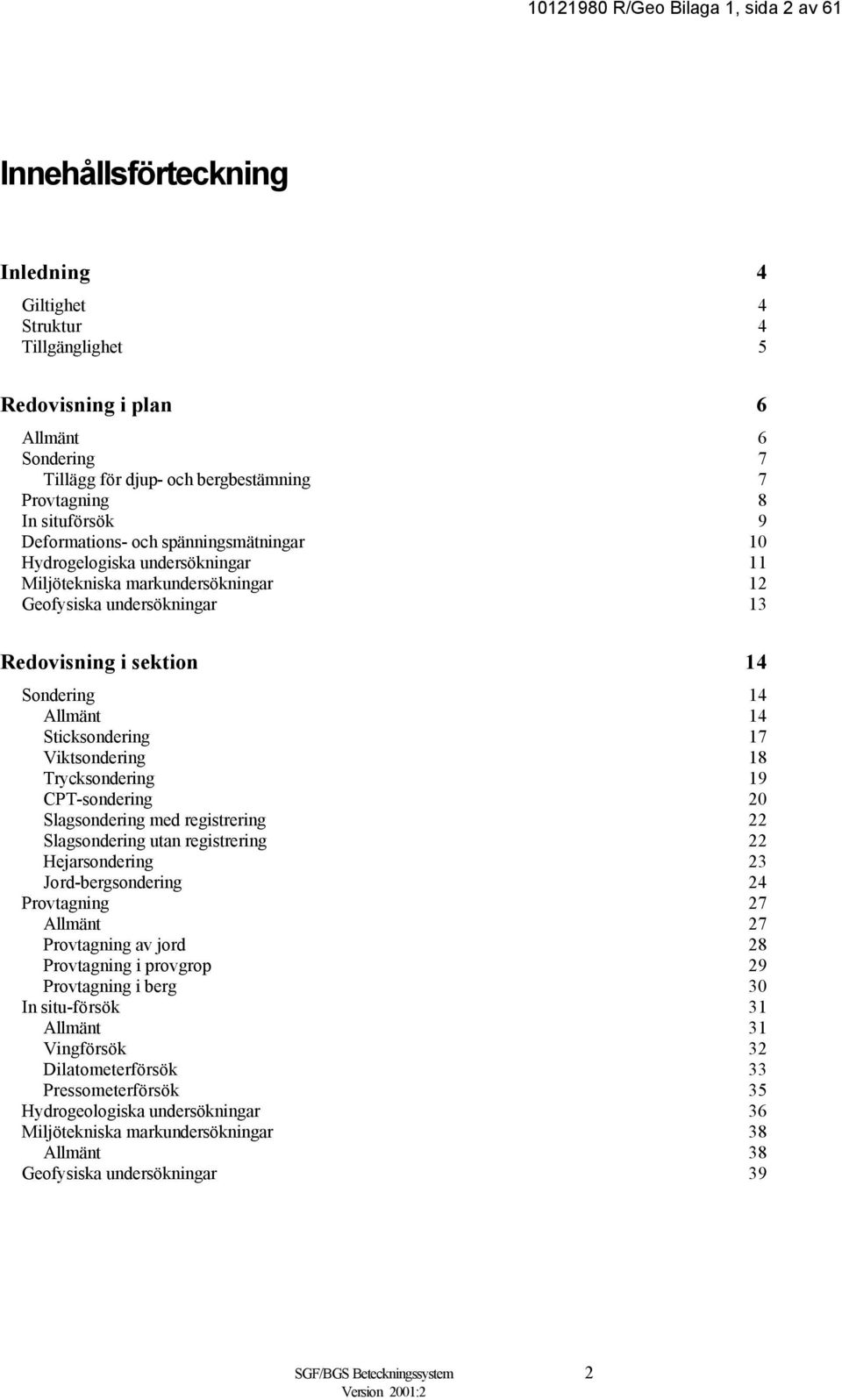 10121980 R/Geo Bilaga 1, sida 2 av 61

Innehållsförteckning

Inledning 4

Giltighet 4
Struktur 4
Tillgänglighet 5

Redovisning i plan 6

Allmänt 6
Sondering 7
Tillägg för djup- och bergbestämning 7
Provtagning 8
In situförsök 9
Deformations- och spänningsmätningar 10
Hydrogelogiska undersökningar 11
Miljötekniska markundersökningar 12
Geofysiska undersökningar 13

Redovisning i sektion 14

Sondering 14
Allmänt 14
Sticksondering 17
Viktsondering 18
Trycksondering 19
CPT-sondering 20
Slagsondering med registrering 22
Slagsondering utan registrering 22
Hejarsondering 23
Jord-bergsondering 24
Provtagning 27
Allmänt 27
Provtagning av jord 28
Provtagning i provgrop 29
Provtagning i berg 30
In situ-försök 31
Allmänt 31
Vingförsök 32
Dilatometerförsök 33
Pressometerförsök 35
Hydrogeologiska undersökningar 36
Miljötekniska markundersökningar 38
Allmänt 38
Geofysiska undersökningar 39

SGF/BGS Beteckningssystem 2
Version 2001:2